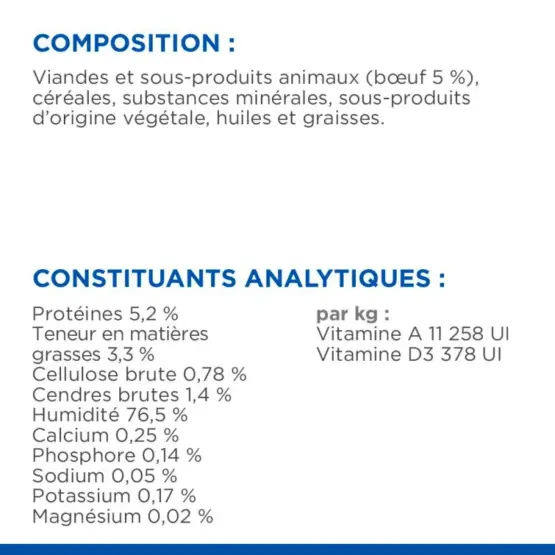 COMPOSITION :

Viandes et sous-produits animaux (bœuf 5 %), céréales, substances minérales, sous-produits d'origine végétale, huiles et graisses.

CONSTITUANTS ANALYTIQUES :

Protéines 5,2 %
Teneur en matières grasses 3,3 %
Cellulose brute 0,78 %
Cendres brutes 1,4 %
Humidité 76,5 %
Calcium 0,25 %
Phosphore 0,14 %
Sodium 0,05 %
Potassium 0,17 %
Magnésium 0,02 %

par kg :
Vitamine A 11 258 UI
Vitamine D3 378 UI